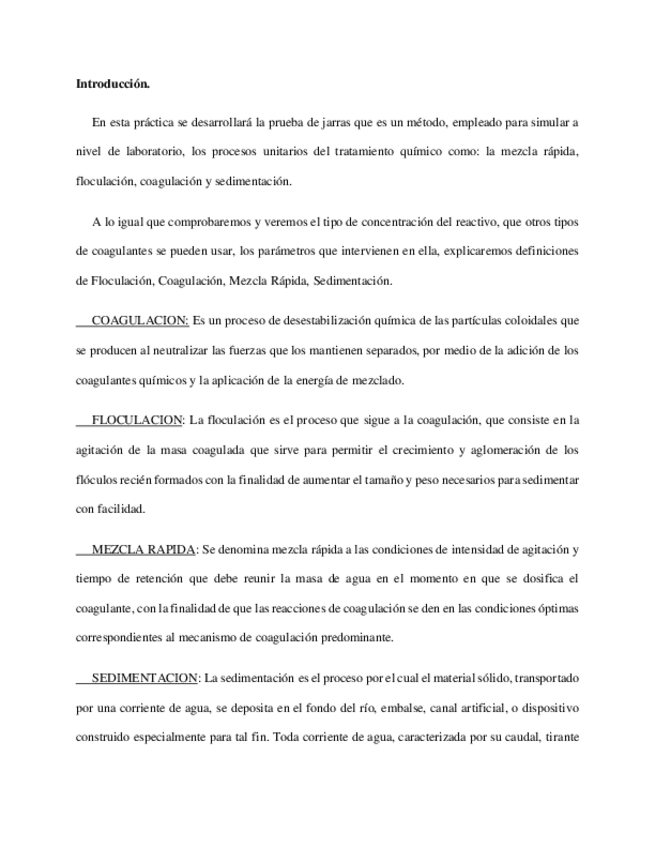 Introducción.

En esta práctica se desarrollará la prueba de jarras que es un método, empleado para simular a nivel de laboratorio, los procesos unitarios del tratamiento químico como: la mezcla rápida, floculación, coagulación y sedimentación.

A lo igual que comprobaremos y veremos el tipo de concentración del reactivo, que otros tipos de coagulantes se pueden usar, los parámetros que intervienen en ella, explicaremos definiciones de Floculación, Coagulación, Mezcla Rápida, Sedimentación.

COAGULACION: Es un proceso de desestabilización química de las partículas coloidales que se producen al neutralizar las fuerzas que los mantienen separados, por medio de la adición de los coagulantes químicos y la aplicación de la energía de mezclado.

FLOCULACION: La floculación es el proceso que sigue a la coagulación, que consiste en la agitación de la masa coagulada que sirve para permitir el crecimiento y aglomeración de los flóculos recién formados con la finalidad de aumentar el tamaño y peso necesarios para sedimentar con facilidad.

MEZCLA RAPIDA: Se denomina mezcla rápida a las condiciones de intensidad de agitación y tiempo de retención que debe reunir la masa de agua en el momento en que se dosifica el coagulante, con la finalidad de que las reacciones de coagulación se den en las condiciones óptimas correspondientes al mecanismo de coagulación predominante.

SEDIMENTACION: La sedimentación es el proceso por el cual el material sólido, transportado por una corriente de agua, se deposita en el fondo del río, embalse, canal artificial, o dispositivo construido especialmente para tal fin. Toda corriente de agua, caracterizada por su caudal, tirante